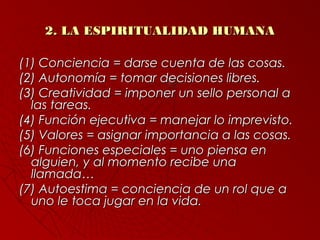 2. LA ESPIRITUALIDAD HUMANA

(1) Conciencia = darse cuenta de las cosas.
(2) Autonomía = tomar decisiones libres.
(3) Creatividad = imponer un sello personal a las tareas.
(4) Función ejecutiva = manejar lo imprevisto.
(5) Valores = asignar importancia a las cosas.
(6) Funciones especiales = uno piensa en alguien, y al momento recibe una llamada…
(7) Autoestima = conciencia de un rol que a uno le toca jugar en la vida.